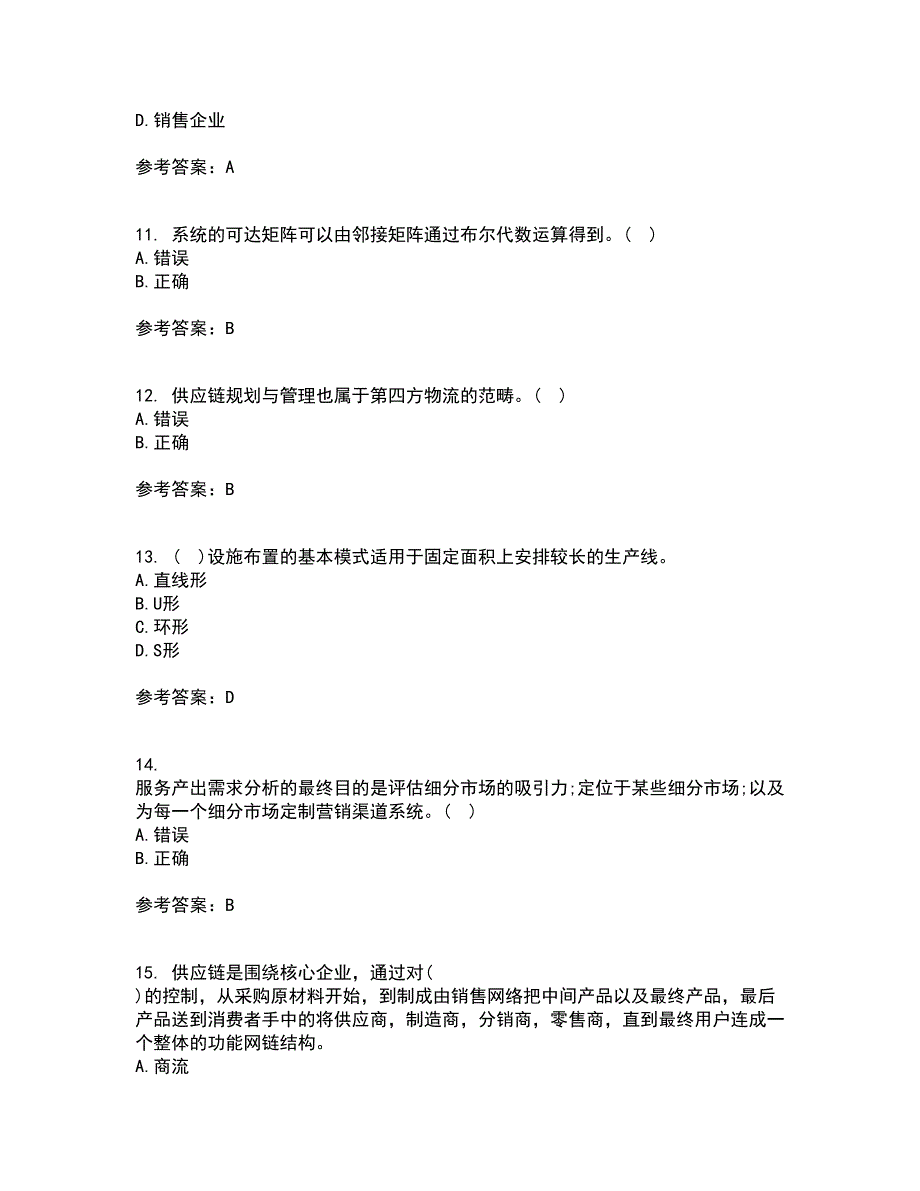 D. 销售企业

参考答案：A

11. 系统的可达矩阵可以由邻接矩阵通过布尔代数运算得到。（ ）
A. 错误
B. 正确

参考答案：B

12. 供应链规划与管理也属于第四方物流的范畴。（ ）
A. 错误
B. 正确

参考答案：B

13. （ ）设施布置的基本模式适用于固定面积上安排较长的生产线。
A. 直线形
B. U形
C. 环形
D. S形

参考答案：D

14.
服务产出需求分析的最终目的是评估细分市场的吸引力;定位于某些细分市场;以及为每一个细分市场定制营销渠道系统。（ ）
A. 错误
B. 正确

参考答案：B

15. 供应链是围绕核心企业，通过对（ ）的控制，从采购原材料开始，到制成由销售网络把中间产品以及最终产品，最后产品送到消费者手中的将供应商，制造商，分销商，零售商，直到最终用户连成一个整体的功能网链结构。
A. 商流